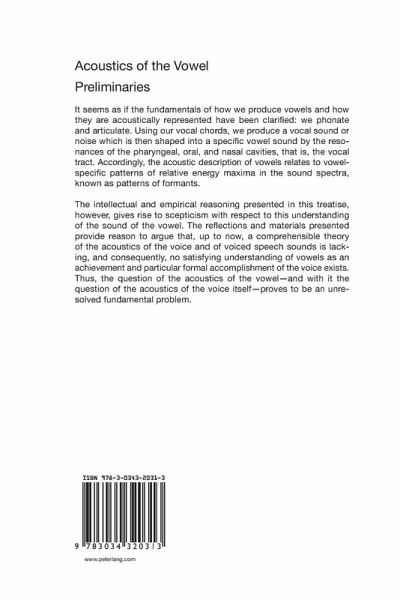 Acoustics of the Vowel
Preliminaries

It seems as if the fundamentals of how we produce vowels and how they are acoustically represented have been clarified: we phonate and articulate. Using our vocal chords, we produce a vocal sound or noise which is then shaped into a specific vowel sound by the resonances of the pharyngeal, oral, and nasal cavities, that is, the vocal tract. Accordingly, the acoustic description of vowels relates to vowel-specific patterns of relative energy maxima in the sound spectra, known as patterns of formants.

The intellectual and empirical reasoning presented in this treatise, however, gives rise to scepticism with respect to this understanding of the sound of the vowel. The reflections and materials presented provide reason to argue that, up to now, a comprehensible theory of the acoustics of the voice and of voiced speech sounds is lacking, and consequently, no satisfying understanding of vowels as an achievement and particular formal accomplishment of the voice exists. Thus, the question of the acoustics of the vowel—and with it the question of the acoustics of the voice itself—proves to be an unresolved fundamental problem.

ISBN 978-3-0343-2031-3

9 783034 320313

www.peterlang.com